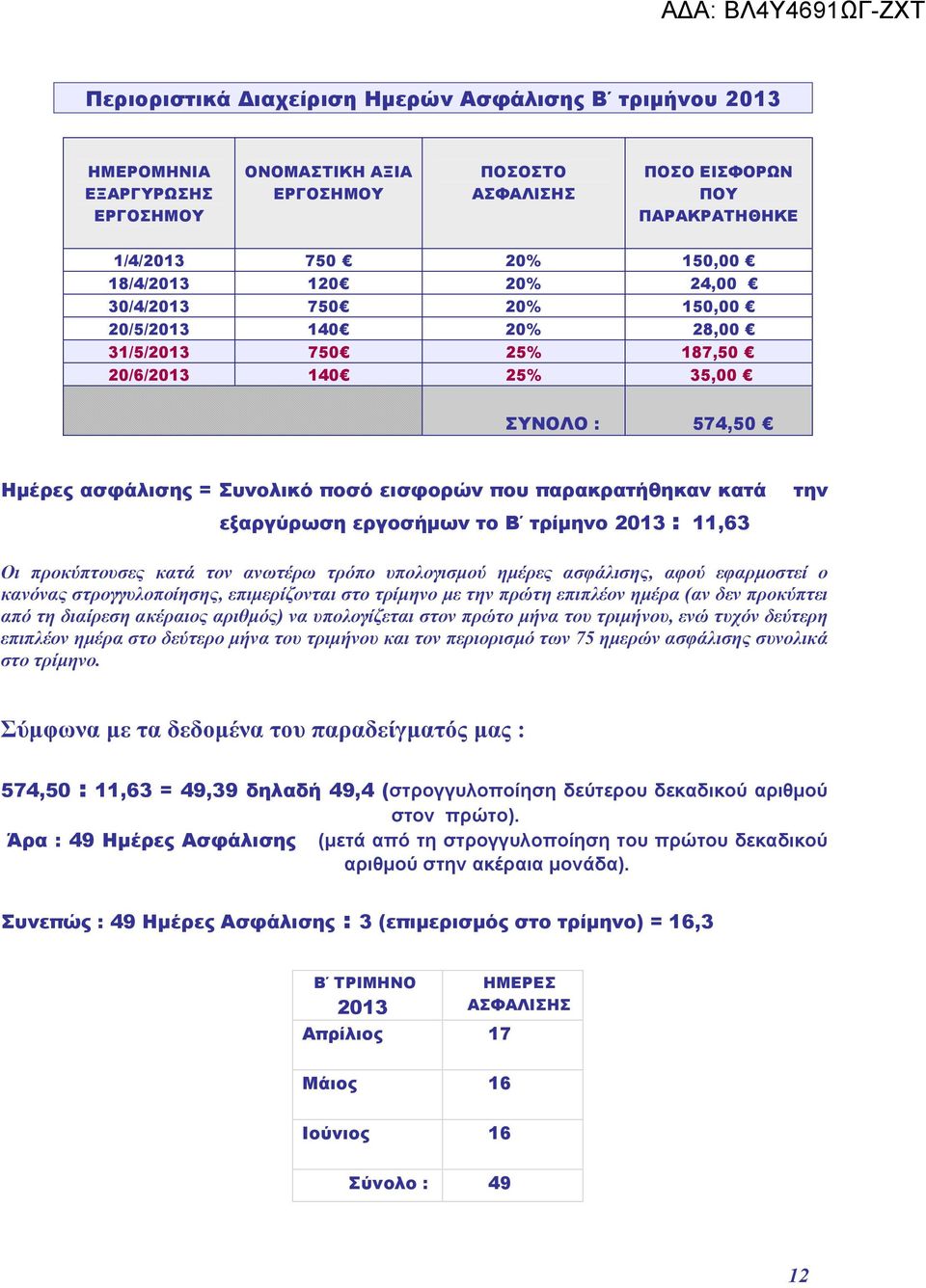 ΑΔΑ: ΒΛ4Υ4691ΩΓ-ΖΧΤ

Περιοριστικά Διαχείριση Ημερών Ασφάλισης Β΄ τριμήνου 2013

| ΗΜΕΡΟΜΗΝΙΑ ΕΞΑΡΓΥΡΩΣΗΣ ΕΡΓΟΣΗΜΟΥ | ΟΝΟΜΑΣΤΙΚΗ ΑΞΙΑ ΕΡΓΟΣΗΜΟΥ | ΠΟΣΟΣΤΟ ΑΣΦΑΛΙΣΗΣ | ΠΟΣΟ ΕΙΣΦΟΡΩΝ ΠΟΥ ΠΑΡΑΚΡΑΤΗΘΗΚΕ |
|---|---|---|---|
| 1/4/2013 | 750 € | 20% | 150,00 € |
| 18/4/2013 | 120€ | 20% | 24,00 € |
| 30/4/2013 | 750€ | 20% | 150,00 € |
| 20/5/2013 | 140€ | 20% | 28,00 € |
| 31/5/2013 | 750€ | 25% | 187,50 € |
| 20/6/2013 | 140€ | 25% | 35,00 € |
| | | ΣΥΝΟΛΟ : | 574,50 € |

Ημέρες ασφάλισης = Συνολικό ποσό εισφορών που παρακρατήθηκαν κατά την εξαργύρωση εργοσήμων το Β΄ τρίμηνο 2013 : 11,63

Οι προκύπτουσες κατά τον ανωτέρω τρόπο υπολογισμού ημέρες ασφάλισης, αφού εφαρμοστεί ο κανόνας στρογγυλοποίησης, επιμερίζονται στο τρίμηνο με την πρώτη επιπλέον ημέρα (αν δεν προκύπτει από τη διαίρεση ακέραιος αριθμός) να υπολογίζεται στον πρώτο μήνα του τριμήνου, ενώ τυχόν δεύτερη επιπλέον ημέρα στο δεύτερο μήνα του τριμήνου και τον περιορισμό των 75 ημερών ασφάλισης συνολικά στο τρίμηνο.

Σύμφωνα με τα δεδομένα του παραδείγματός μας :

574,50 : 11,63 = 49,39 δηλαδή 49,4 (στρογγυλοποίηση δεύτερου δεκαδικού αριθμού στον πρώτο).
Άρα : 49 Ημέρες Ασφάλισης (μετά από τη στρογγυλοποίηση του πρώτου δεκαδικού αριθμού στην ακέραια μονάδα).

Συνεπώς : 49 Ημέρες Ασφάλισης : 3 (επιμερισμός στο τρίμηνο) = 16,3

| Β΄ ΤΡΙΜΗΝΟ 2013 | ΗΜΕΡΕΣ ΑΣΦΑΛΙΣΗΣ |
|---|---|
| Απρίλιος | 17 |
| Μάιος | 16 |
| Ιούνιος | 16 |
| Σύνολο : | 49 |

12